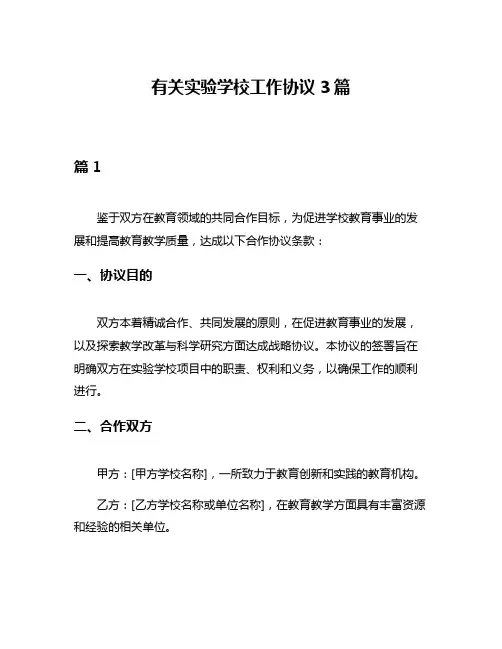 有关实验学校工作协议 3 篇

篇 1

鉴于双方在教育领域的共同合作目标，为促进学校教育事业的发展和提高教育教学质量，达成以下合作协议条款：

一、协议目的

双方本着精诚合作、共同发展的原则，在促进教育事业的发展，以及探索教学改革与科学研究方面达成战略协议。本协议的签署旨在明确双方在实验学校项目中的职责、权利和义务，以确保工作的顺利进行。

二、合作双方

甲方：[甲方学校名称]，一所致力于教育创新和实践的教育机构。

乙方：[乙方学校名称或单位名称]，在教育教学方面具有丰富资源和经验的相关单位。